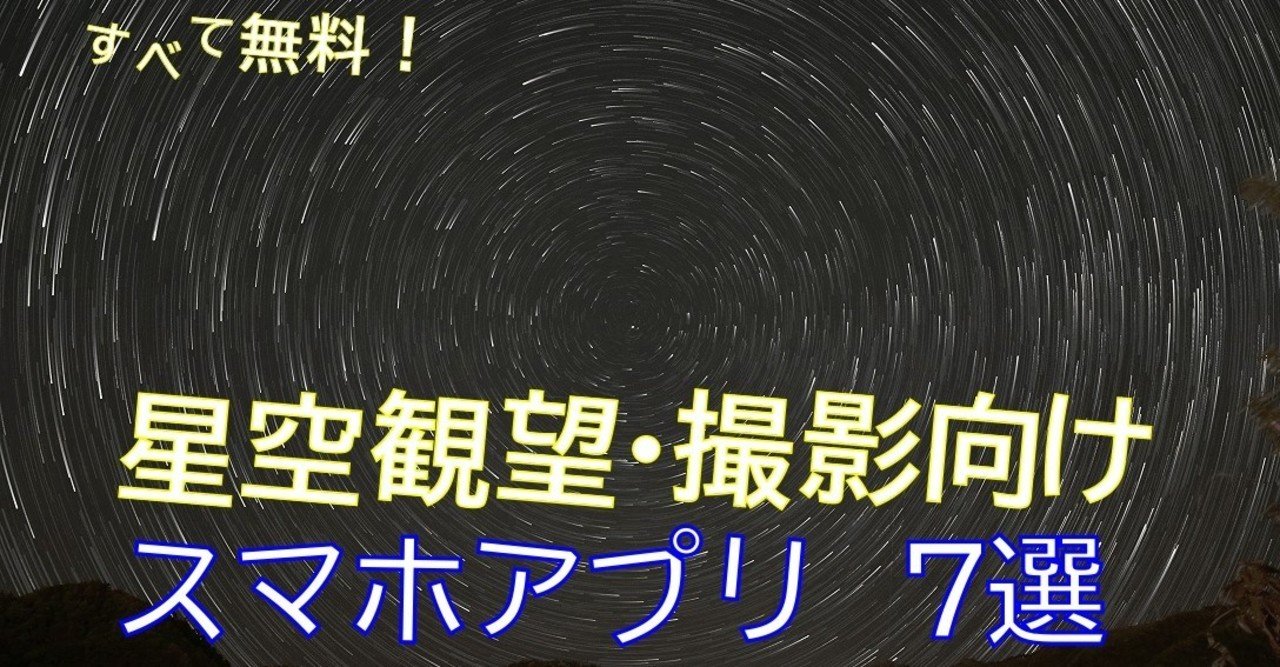 すべて無料！

星空観望・撮影向け
スマホアプリ　7選